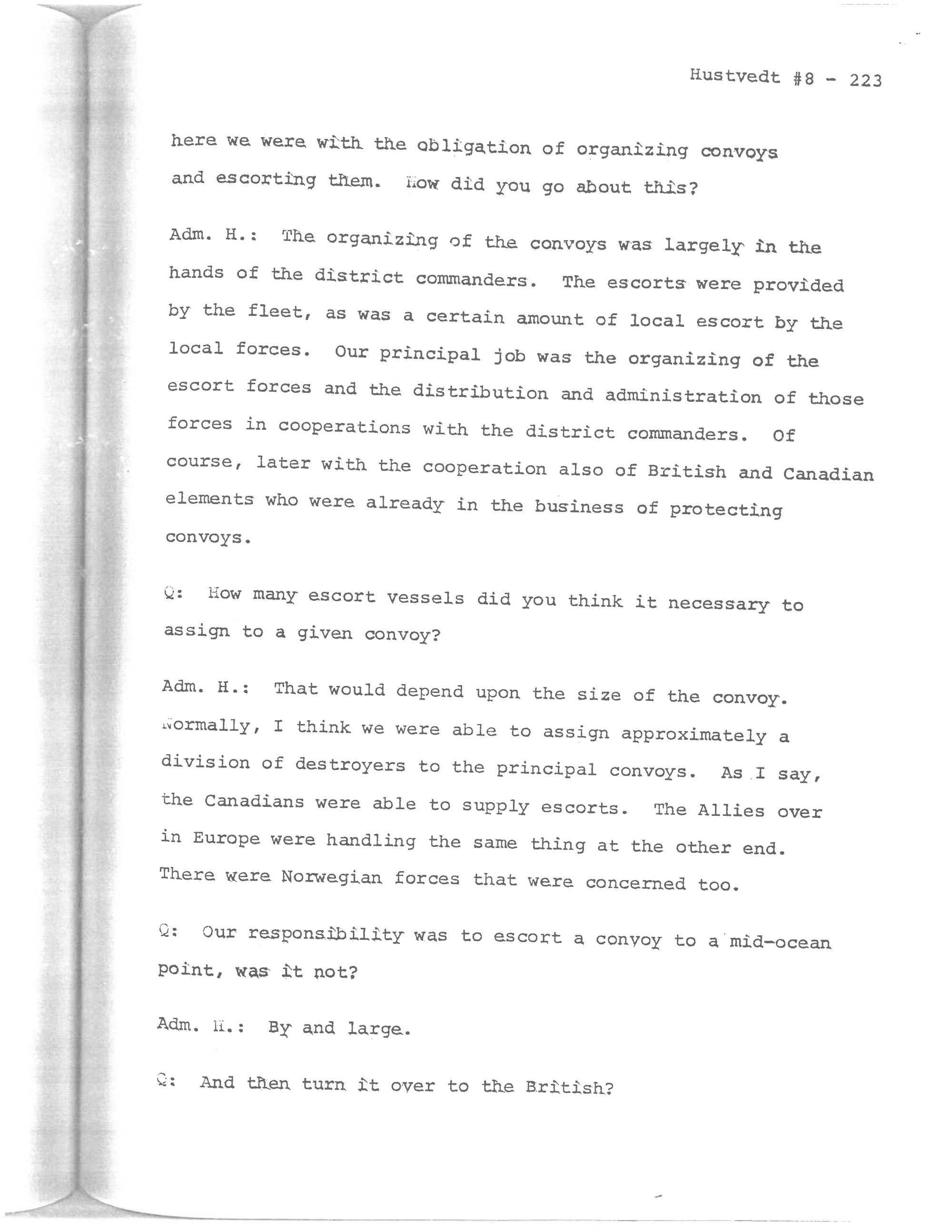 Hustvedt #8 - 223

here we were with the obligation of organizing convoys and escorting them. How did you go about this?

Adm. H.: The organizing of the convoys was largely in the hands of the district commanders. The escorts were provided by the fleet, as was a certain amount of local escort by the local forces. Our principal job was the organizing of the escort forces and the distribution and administration of those forces in cooperations with the district commanders. Of course, later with the cooperation also of British and Canadian elements who were already in the business of protecting convoys.

Q: How many escort vessels did you think it necessary to assign to a given convoy?

Adm. H.: That would depend upon the size of the convoy. Normally, I think we were able to assign approximately a division of destroyers to the principal convoys. As I say, the Canadians were able to supply escorts. The Allies over in Europe were handling the same thing at the other end. There were Norwegian forces that were concerned too.

Q: Our responsibility was to escort a convoy to a mid-ocean point, was it not?

Adm. H.: By and large.

Q: And then turn it over to the British?